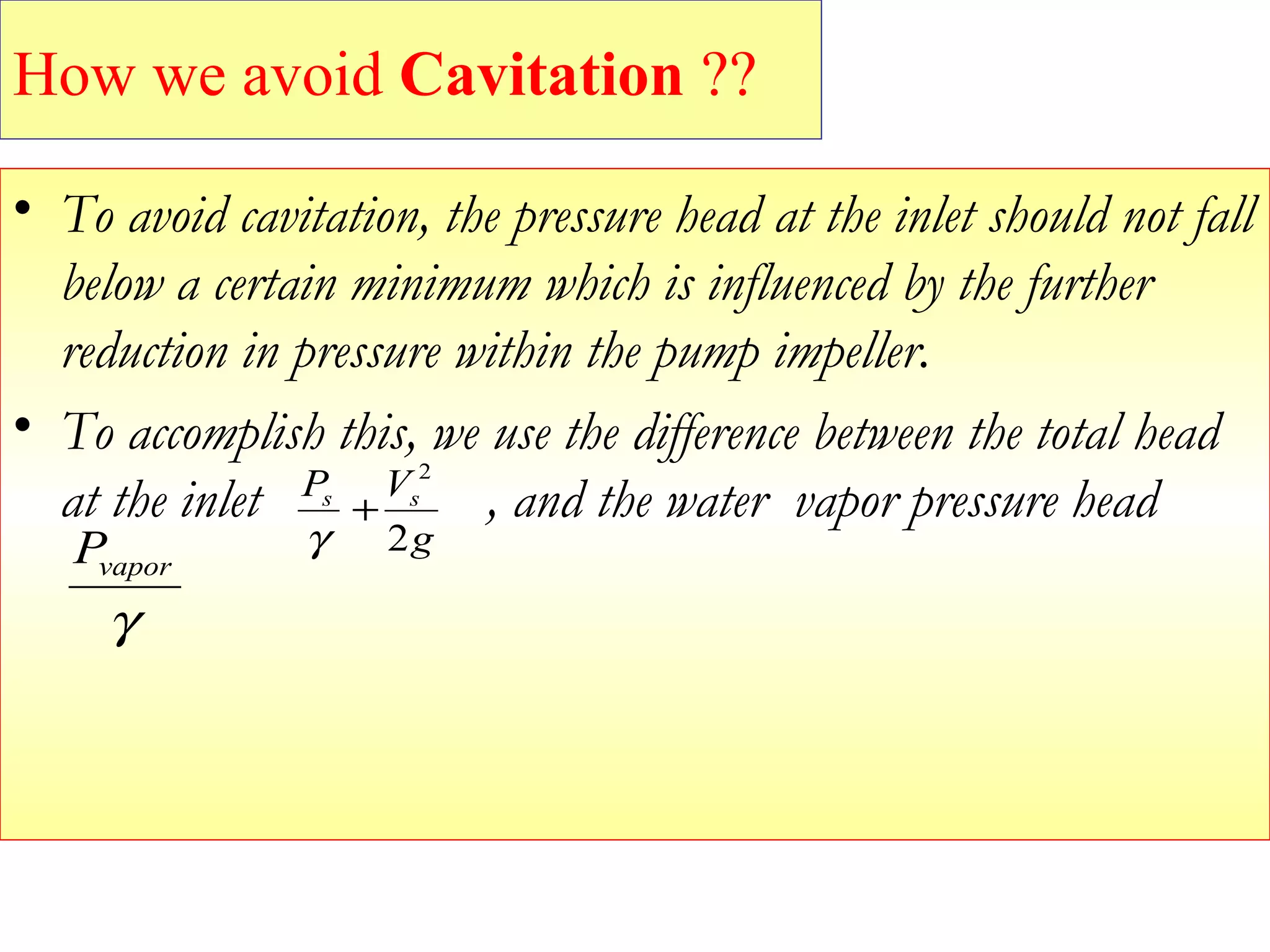 How we avoid Cavitation ??

• To avoid cavitation, the pressure head at the inlet should not fall below a certain minimum which is influenced by the further reduction in pressure within the pump impeller.

• To accomplish this, we use the difference between the total head at the inlet $\frac{P_s}{\gamma}+\frac{V_s^2}{2g}$ , and the water vapor pressure head $\frac{P_{vapor}}{\gamma}$